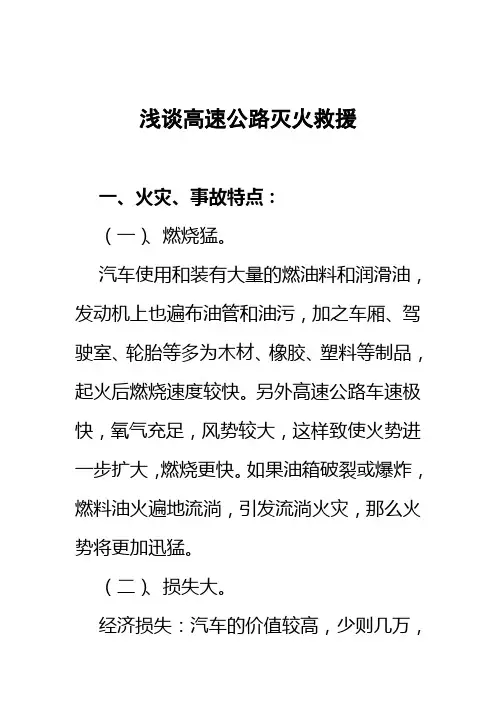 浅谈高速公路灭火救援

一、火灾、事故特点：

（一）、燃烧猛。

汽车使用和装有大量的燃油料和润滑油，发动机上也遍布油管和油污，加之车厢、驾驶室、轮胎等多为木材、橡胶、塑料等制品，起火后燃烧速度较快。另外高速公路车速极快，氧气充足，风势较大，这样致使火势进一步扩大，燃烧更快。如果油箱破裂或爆炸，燃料油火遍地流淌，引发流淌火灾，那么火势将更加迅猛。

（二）、损失大。

经济损失：汽车的价值较高，少则几万，